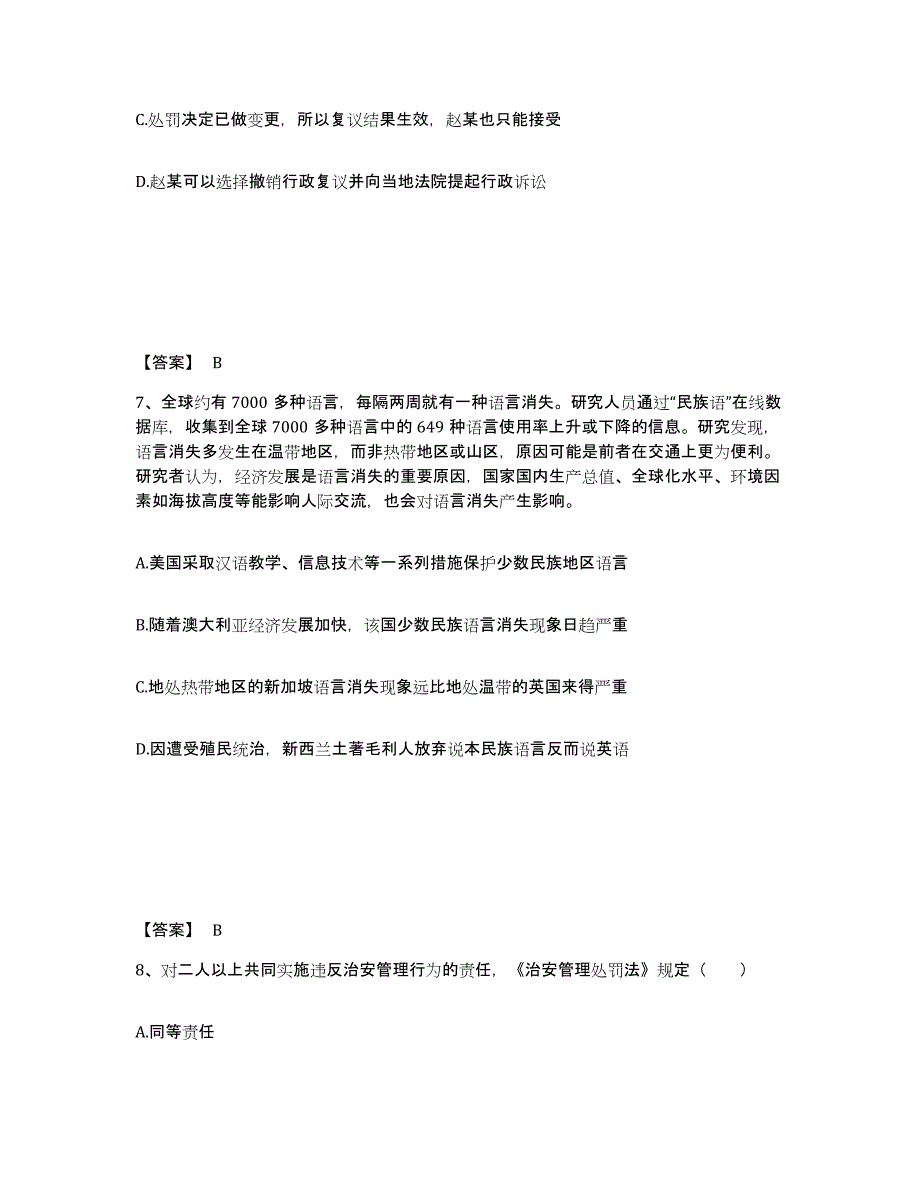 C.处罚决定已做变更，所以复议结果生效，赵某也只能接受

D.赵某可以选择撤销行政复议并向当地法院提起行政诉讼

【答案】 B

7、全球约有 7000 多种语言，每隔两周就有一种语言消失。研究人员通过“民族语”在线数据库，收集到全球 7000 多种语言中的 649 种语言使用率上升或下降的信息。研究发现，语言消失多发生在温带地区，而非热带地区或山区，原因可能是前者在交通上更为便利。研究者认为，经济发展是语言消失的重要原因，国家国内生产总值、全球化水平、环境因素如海拔高度等能影响人际交流，也会对语言消失产生影响。

A.美国采取汉语教学、信息技术等一系列措施保护少数民族地区语言

B.随着澳大利亚经济发展加快，该国少数民族语言消失现象日趋严重

C.地处热带地区的新加坡语言消失现象远比地处温带的英国来得严重

D.因遭受殖民统治，新西兰土著毛利人放弃说本民族语言反而说英语

【答案】 B

8、对二人以上共同实施违反治安管理行为的责任，《治安管理处罚法》规定（ ）

A.同等责任